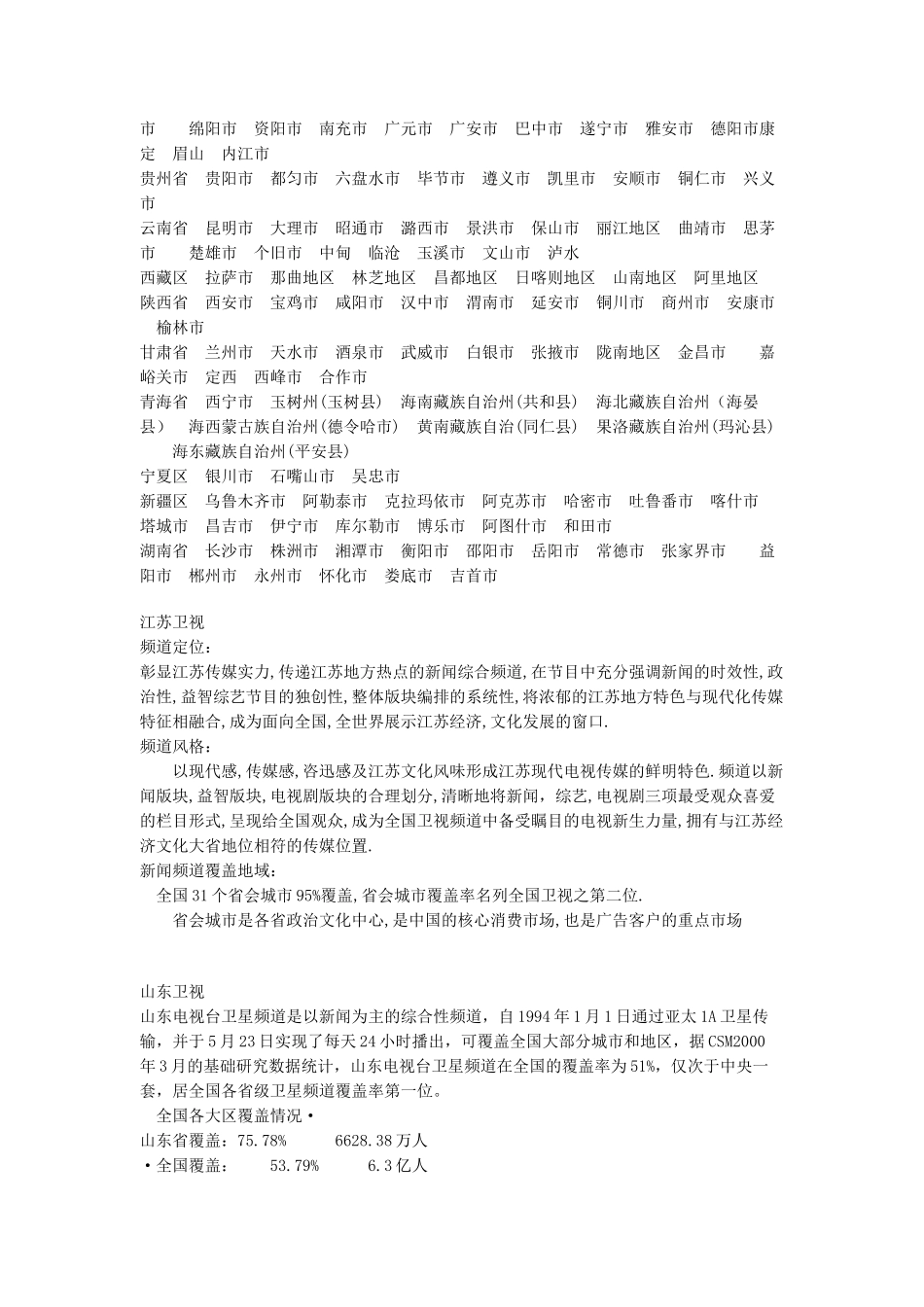 市　　绵阳市　资阳市　南充市　广元市　广安市　巴中市　遂宁市　雅安市　德阳市康定　眉山　内江市
贵州省　贵阳市　都匀市　六盘水市　毕节市　遵义市　凯里市　安顺市　铜仁市　兴义市
云南省　昆明市　大理市　昭通市　潞西市　景洪市　保山市　丽江地区　曲靖市　思茅市　　楚雄市　个旧市　中甸　临沧　玉溪市　文山市　泸水
西藏区　拉萨市　那曲地区　林芝地区　昌都地区　日喀则地区　山南地区　阿里地区
陕西省　西安市　宝鸡市　咸阳市　汉中市　渭南市　延安市　铜川市　商州市　安康市　榆林市
甘肃省　兰州市　天水市　酒泉市　武威市　白银市　张掖市　陇南地区　金昌市　　嘉峪关市　定西　西峰市　合作市
青海省　西宁市　玉树州(玉树县)　海南藏族自治州(共和县)　海北藏族自治州（海晏县）　海西蒙古族自治州(德令哈市)　黄南藏族自治(同仁县)　果洛藏族自治州(玛沁县)　海东藏族自治州(平安县)
宁夏区　银川市　石嘴山市　吴忠市
新疆区　乌鲁木齐市　阿勒泰市　克拉玛依市　阿克苏市　哈密市　吐鲁番市　喀什市　塔城市　昌吉市　伊宁市　库尔勒市　博乐市　阿图什市　和田市
湖南省　长沙市　株洲市　湘潭市　衡阳市　邵阳市　岳阳市　常德市　张家界市　　益阳市　郴州市　永州市　怀化市　娄底市　吉首市

江苏卫视
频道定位：
彰显江苏传媒实力,传递江苏地方热点的新闻综合频道,在节目中充分强调新闻的时效性,政治性,益智综艺节目的独创性,整体版块编排的系统性,将浓郁的江苏地方特色与现代化传媒特征相融合,成为面向全国,全世界展示江苏经济,文化发展的窗口.
频道风格：
以现代感,传媒感,咨迅感及江苏文化风味形成江苏现代电视传媒的鲜明特色.频道以新闻版块,益智版块,电视剧版块的合理划分,清晰地将新闻,综艺,电视剧三项最受观众喜爱的栏目形式,呈现给全国观众,成为全国卫视频道中备受瞩目的电视新生力量,拥有与江苏经济文化大省地位相符的传媒位置.
新闻频道覆盖地域：
全国31个省会城市95%覆盖,省会城市覆盖率名列全国卫视之第二位.
省会城市是各省政治文化中心,是中国的核心消费市场,也是广告客户的重点市场

山东卫视
山东电视台卫星频道是以新闻为主的综合性频道，自1994年1月1日通过亚太1A卫星传输，并于5月23日实现了每天24小时播出，可覆盖全国大部分城市和地区，据CSM2000年3月的基础研究数据统计，山东电视台卫星频道在全国的覆盖率为51%，仅次于中央一套，居全国各省级卫星频道覆盖率第一位。
全国各大区覆盖情况·
山东省覆盖：75.78%　　6628.38万人
·全国覆盖：　53.79%　　6.3亿人